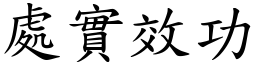 處實效功